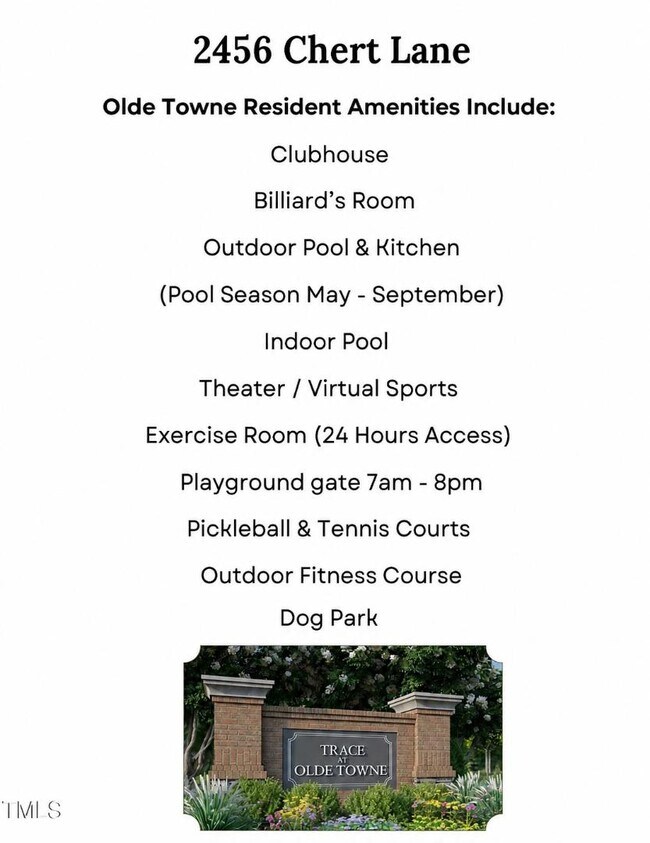 2456 Chert Lane

Olde Towne Resident Amenities Include:

Clubhouse

Billiard's Room

Outdoor Pool & Kitchen

(Pool Season May - September)

Indoor Pool

Theater / Virtual Sports

Exercise Room (24 Hours Access)

Playground gate 7am - 8pm

Pickleball & Tennis Courts

Outdoor Fitness Course

Dog Park

TRACE AT OLDE TOWNE

TMLS